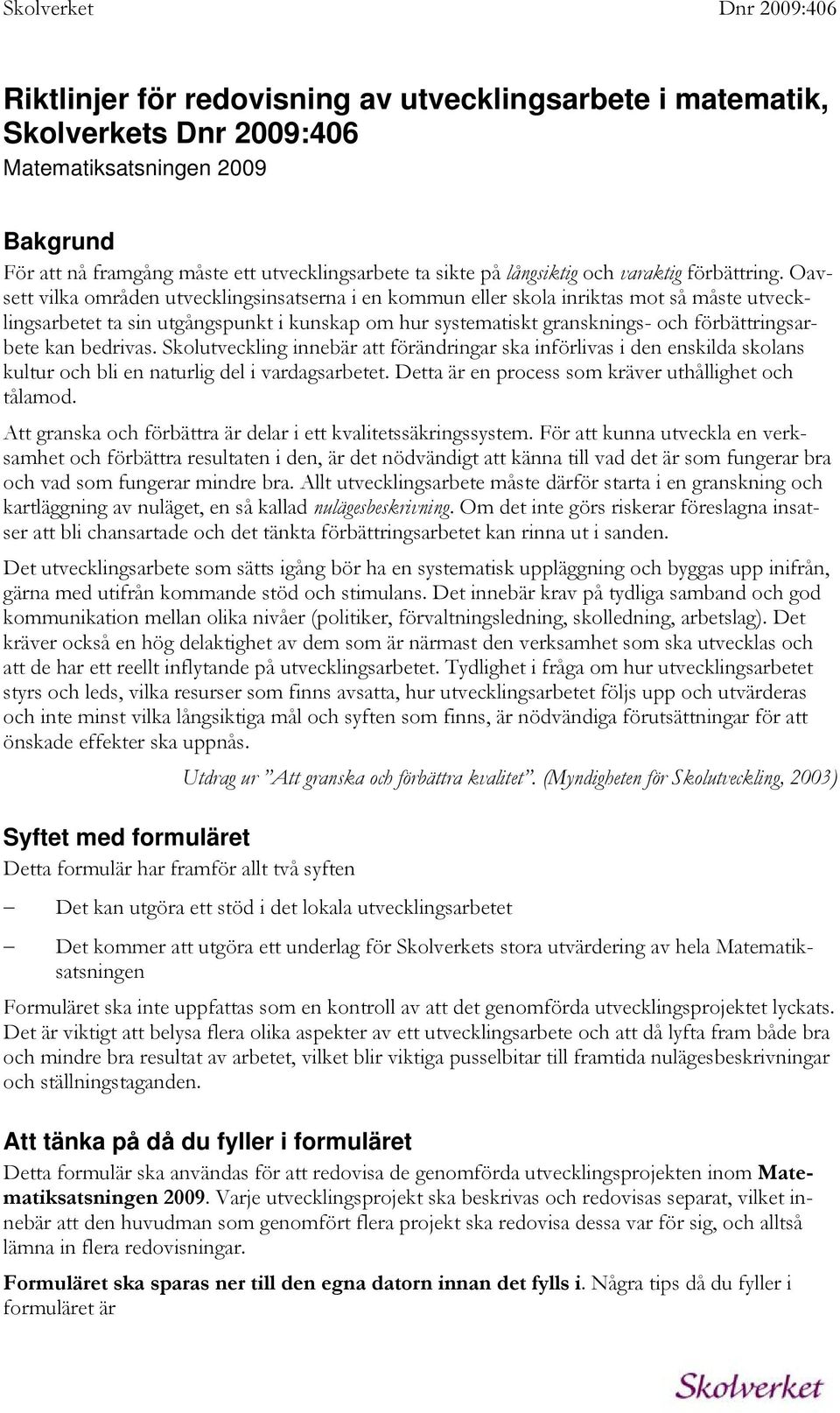 Skolverket Dnr 2009:406

Riktlinjer för redovisning av utvecklingsarbete i matematik, Skolverkets Dnr 2009:406
Matematiksatsningen 2009

Bakgrund
För att nå framgång måste ett utvecklingsarbete ta sikte på långsiktig och varaktig förbättring. Oavsett vilka områden utvecklingsinsatserna i en kommun eller skola inriktas mot så måste utvecklingsarbetet ta sin utgångspunkt i kunskap om hur systematiskt gransknings- och förbättringsarbete kan bedrivas. Skolutveckling innebär att förändringar ska införlivas i den enskilda skolans kultur och bli en naturlig del i vardagsarbetet. Detta är en process som kräver uthållighet och tålamod.

Att granska och förbättra är delar i ett kvalitetssäkringssystem. För att kunna utveckla en verksamhet och förbättra resultaten i den, är det nödvändigt att känna till vad det är som fungerar bra och vad som fungerar mindre bra. Allt utvecklingsarbete måste därför starta i en granskning och kartläggning av nuläget, en så kallad nulägesbeskrivning. Om det inte görs riskerar föreslagna insatser att bli chansartade och det tänkta förbättringsarbetet kan rinna ut i sanden.

Det utvecklingsarbete som sätts igång bör ha en systematisk uppläggning och byggas upp inifrån, gärna med utifrån kommande stöd och stimulans. Det innebär krav på tydliga samband och god kommunikation mellan olika nivåer (politiker, förvaltningsledning, skolledning, arbetslag). Det kräver också en hög delaktighet av dem som är närmast den verksamhet som ska utvecklas och att de har ett reellt inflytande på utvecklingsarbetet. Tydlighet i fråga om hur utvecklingsarbetet styrs och leds, vilka resurser som finns avsatta, hur utvecklingsarbetet följs upp och utvärderas och inte minst vilka långsiktiga mål och syften som finns, är nödvändiga förutsättningar för att önskade effekter ska uppnås.

Utdrag ur ”Att granska och förbättra kvalitet”. (Myndigheten för Skolutveckling, 2003)

Syftet med formuläret
Detta formulär har framför allt två syften

– Det kan utgöra ett stöd i det lokala utvecklingsarbetet

– Det kommer att utgöra ett underlag för Skolverkets stora utvärdering av hela Matematiksatsningen

Formuläret ska inte uppfattas som en kontroll av att det genomförda utvecklingsprojektet lyckats. Det är viktigt att belysa flera olika aspekter av ett utvecklingsarbete och att då lyfta fram både bra och mindre bra resultat av arbetet, vilket blir viktiga pusselbitar till framtida nulägesbeskrivningar och ställningstaganden.

Att tänka på då du fyller i formuläret
Detta formulär ska användas för att redovisa de genomförda utvecklingsprojekten inom Matematiksatsningen 2009. Varje utvecklingsprojekt ska beskrivas och redovisas separat, vilket innebär att den huvudman som genomfört flera projekt ska redovisa dessa var för sig, och alltså lämna in flera redovisningar.

Formuläret ska sparas ner till den egna datorn innan det fylls i. Några tips då du fyller i formuläret är

Skolverket